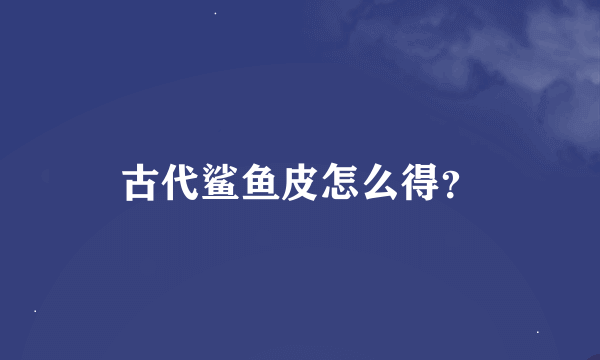 古代鲨鱼皮怎么得?